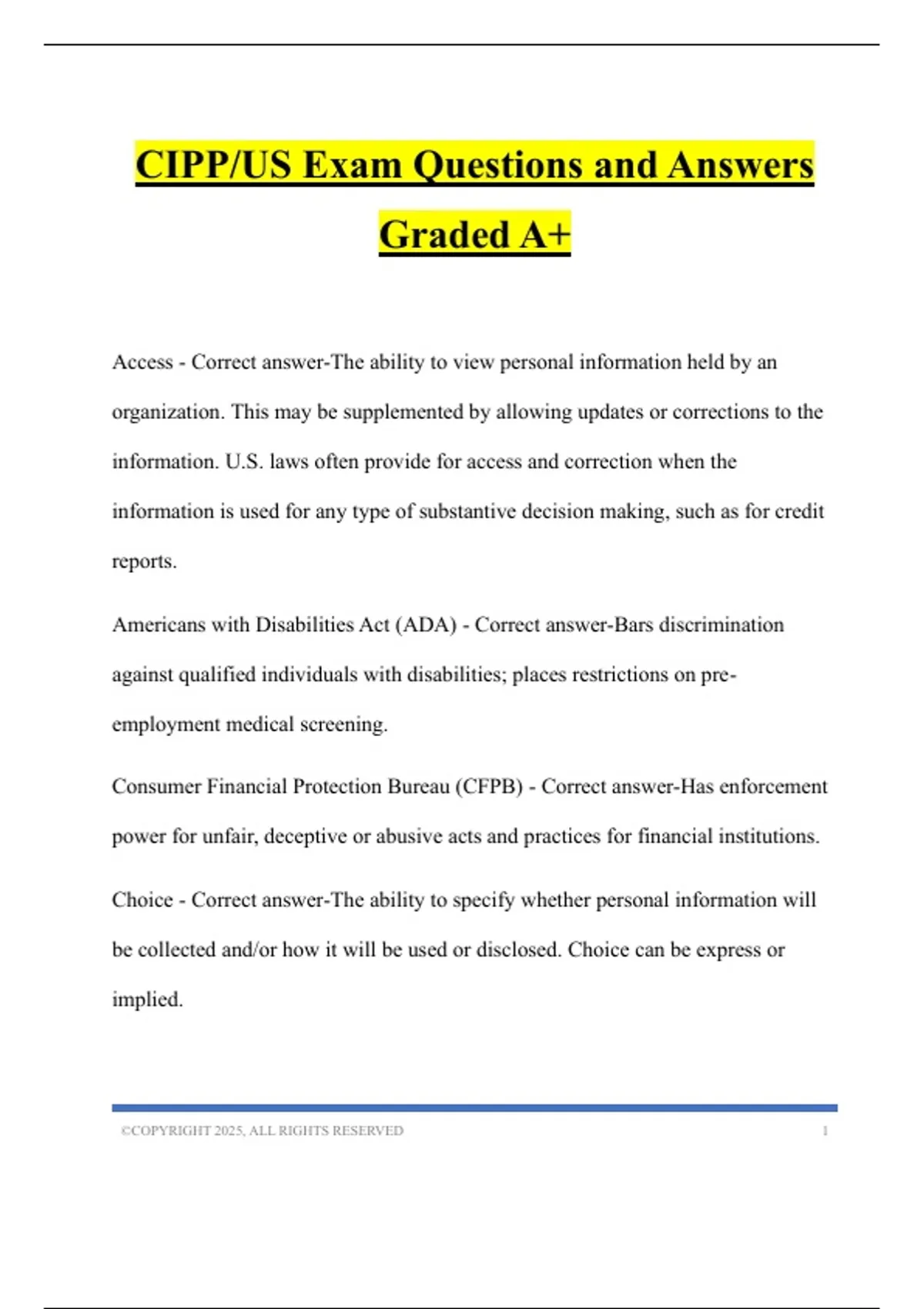 CIPP/US Exam Questions and Answers Graded A+

Access - Correct answer-The ability to view personal information held by an organization. This may be supplemented by allowing updates or corrections to the information. U.S. laws often provide for access and correction when the information is used for any type of substantive decision making, such as for credit reports.

Americans with Disabilities Act (ADA) - Correct answer-Bars discrimination against qualified individuals with disabilities; places restrictions on pre-employment medical screening.

Consumer Financial Protection Bureau (CFPB) - Correct answer-Has enforcement power for unfair, deceptive or abusive acts and practices for financial institutions.

Choice - Correct answer-The ability to specify whether personal information will be collected and/or how it will be used or disclosed. Choice can be express or implied.

©COPYRIGHT 2025, ALL RIGHTS RESERVED 1